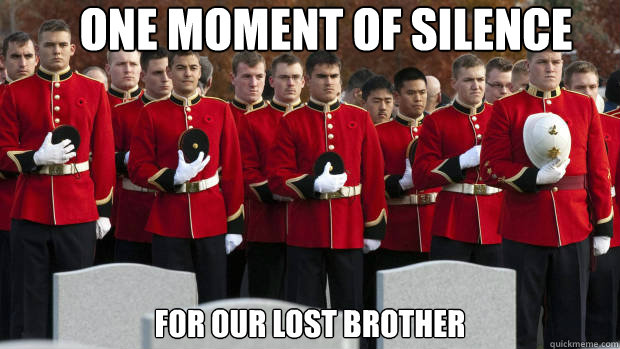 ONE MOMENT OF SILENCE

FOR OUR LOST BROTHER

quickmeme.com